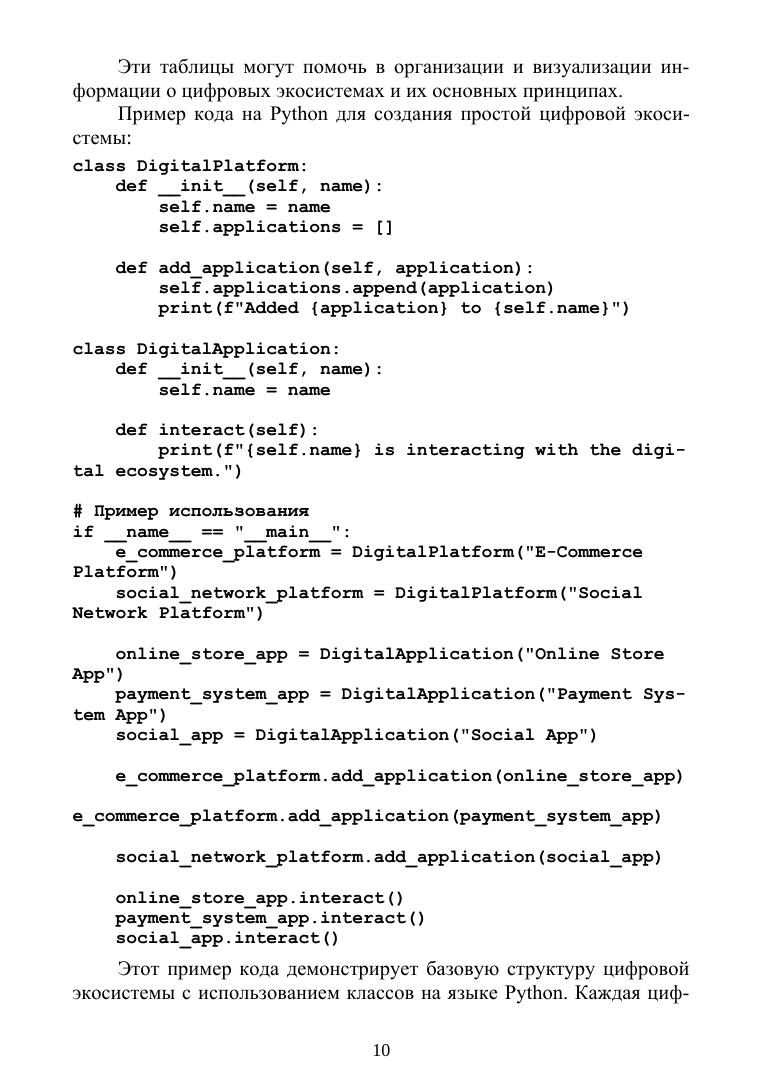 Эти таблицы могут помочь в организации и визуализации информации о цифровых экосистемах и их основных принципах.

Пример кода на Python для создания простой цифровой экосистемы:

class DigitalPlatform:
    def __init__(self, name):
        self.name = name
        self.applications = []

    def add_application(self, application):
        self.applications.append(application)
        print(f"Added {application} to {self.name}")

class DigitalApplication:
    def __init__(self, name):
        self.name = name

    def interact(self):
        print(f"{self.name} is interacting with the digital ecosystem.")

# Пример использования
if __name__ == "__main__":
    e_commerce_platform = DigitalPlatform("E-Commerce Platform")
    social_network_platform = DigitalPlatform("Social Network Platform")

    online_store_app = DigitalApplication("Online Store App")
    payment_system_app = DigitalApplication("Payment System App")
    social_app = DigitalApplication("Social App")

    e_commerce_platform.add_application(online_store_app)

e_commerce_platform.add_application(payment_system_app)

    social_network_platform.add_application(social_app)

    online_store_app.interact()
    payment_system_app.interact()
    social_app.interact()

Этот пример кода демонстрирует базовую структуру цифровой экосистемы с использованием классов на языке Python. Каждая циф-

10